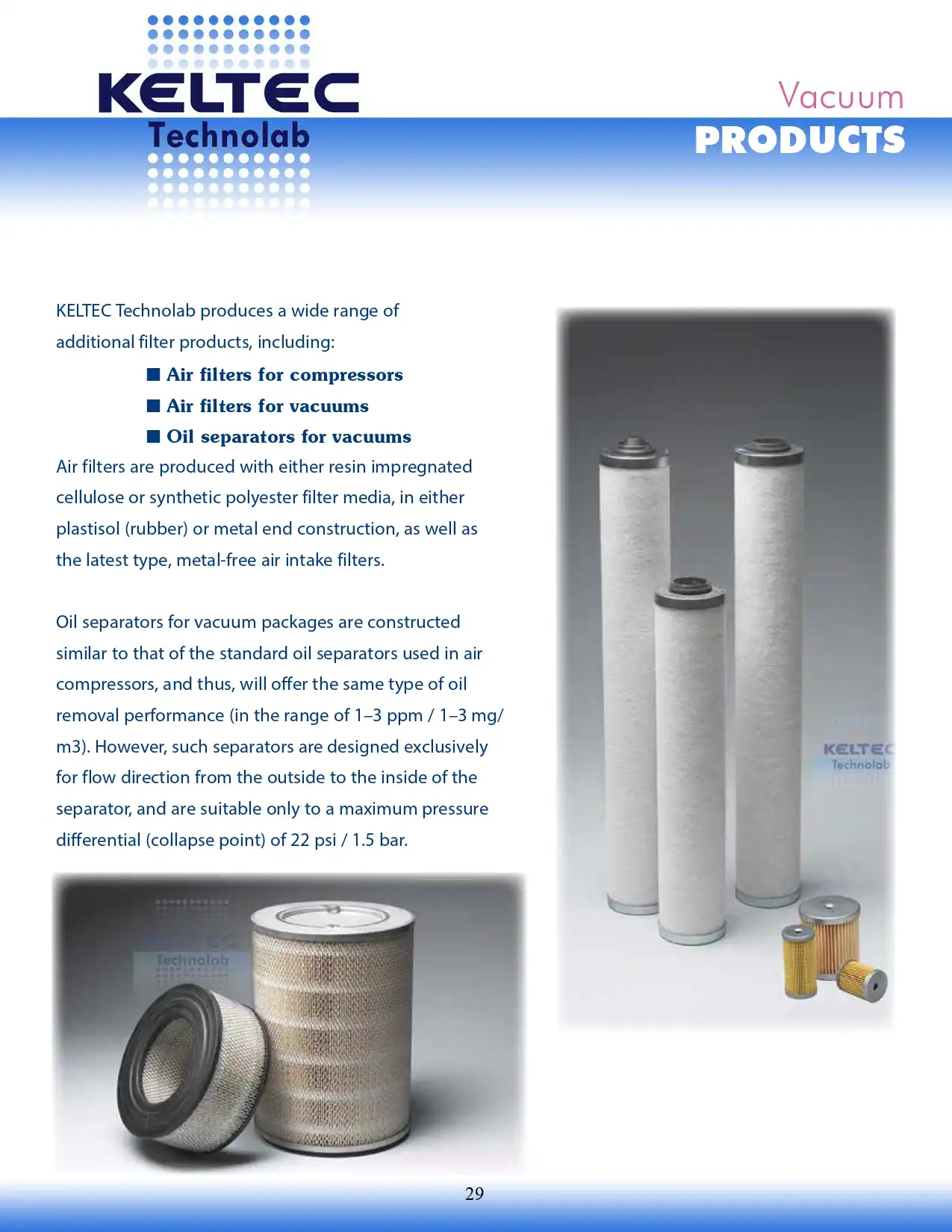 KELTEC
Technolab

Vacuum
PRODUCTS

KELTEC Technolab produces a wide range of additional filter products, including:

■ Air filters for compressors
■ Air filters for vacuums
■ Oil separators for vacuums

Air filters are produced with either resin impregnated cellulose or synthetic polyester filter media, in either plastisol (rubber) or metal end construction, as well as the latest type, metal-free air intake filters.

Oil separators for vacuum packages are constructed similar to that of the standard oil separators used in air compressors, and thus, will offer the same type of oil removal performance (in the range of 1–3 ppm / 1–3 mg/m3). However, such separators are designed exclusively for flow direction from the outside to the inside of the separator, and are suitable only to a maximum pressure differential (collapse point) of 22 psi / 1.5 bar.

KELTEC
Technolab

Technolab

29